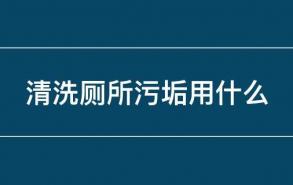 清洗厕所污垢用什么